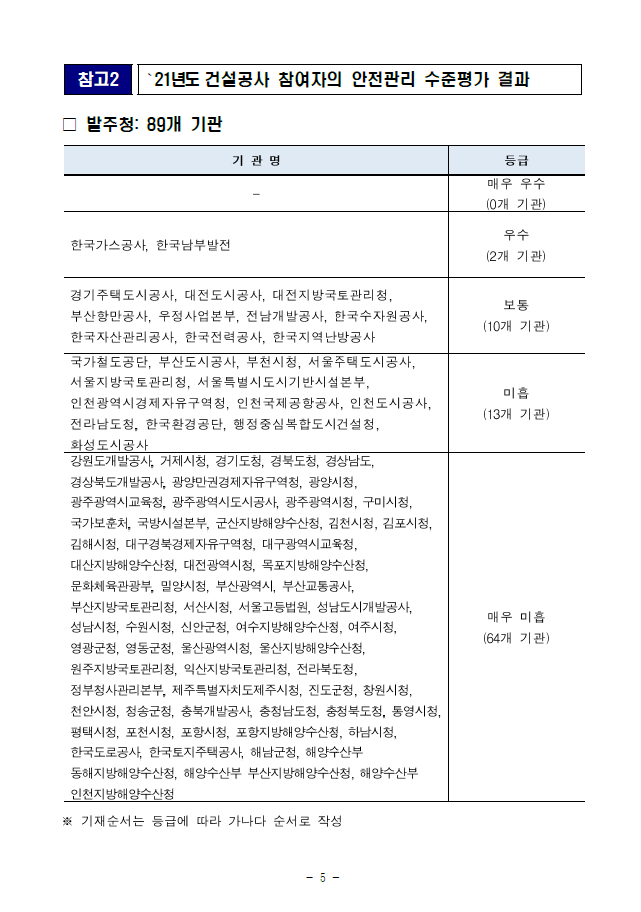 참고2 `21년도 건설공사 참여자의 안전관리 수준평가 결과

□ 발주청: 89개 기관

| 기 관 명 | 등급 |
|---|---|
| - | 매우 우수 (0개 기관) |
| 한국가스공사, 한국남부발전 | 우수 (2개 기관) |
| 경기주택도시공사, 대전도시공사, 대전지방국토관리청, 부산항만공사, 우정사업본부, 전남개발공사, 한국수자원공사, 한국자산관리공사, 한국전력공사, 한국지역난방공사 | 보통 (10개 기관) |
| 국가철도공단, 부산도시공사, 부천시청, 서울주택도시공사, 서울지방국토관리청, 서울특별시도시기반시설본부, 인천광역시경제자유구역청, 인천국제공항공사, 인천도시공사, 전라남도청, 한국환경공단, 행정중심복합도시건설청, 화성도시공사 | 미흡 (13개 기관) |
| 강원도개발공사, 거제시청, 경기도청, 경북도청, 경상남도, 경상북도개발공사, 광양만권경제자유구역청, 광양시청, 광주광역시교육청, 광주광역시도시공사, 광주광역시청, 구미시청, 국가보훈처, 국방시설본부, 군산지방해양수산청, 김천시청, 김포시청, 김해시청, 대구경북경제자유구역청, 대구광역시교육청, 대산지방해양수산청, 대전광역시청, 목포지방해양수산청, 문화체육관광부, 밀양시청, 부산광역시, 부산교통공사, 부산지방국토관리청, 서산시청, 서울고등법원, 성남도시개발공사, 성남시청, 수원시청, 신안군청, 여수지방해양수산청, 여주시청, 영광군청, 영동군청, 울산광역시청, 울산지방해양수산청, 원주지방국토관리청, 익산지방국토관리청, 전라북도청, 정부청사관리본부, 제주특별자치도제주시청, 진도군청, 창원시청, 천안시청, 청송군청, 충북개발공사, 충청남도청, 충청북도청, 통영시청, 평택시청, 포천시청, 포항시청, 포항지방해양수산청, 하남시청, 한국도로공사, 한국토지주택공사, 해남군청, 해양수산부 동해지방해양수산청, 해양수산부 부산지방해양수산청, 해양수산부 인천지방해양수산청 | 매우 미흡 (64개 기관) |

※ 기재순서는 등급에 따라 가나다 순서로 작성

- 5 -